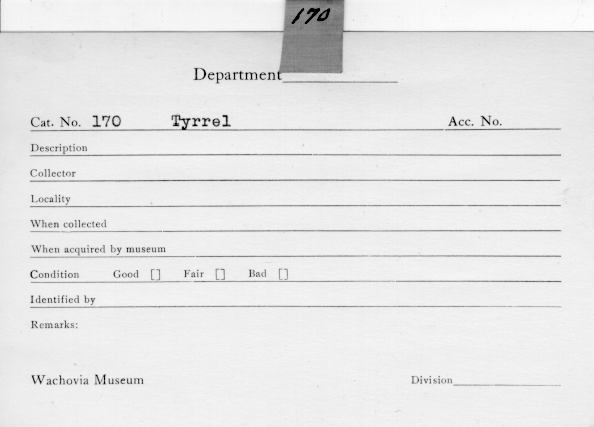 170

Department

Cat. No. 170 Tyrrel Acc. No.

Description

Collector

Locality

When collected

When acquired by museum

Condition Good [] Fair [] Bad []

Identified by

Remarks:

Wachovia Museum Division